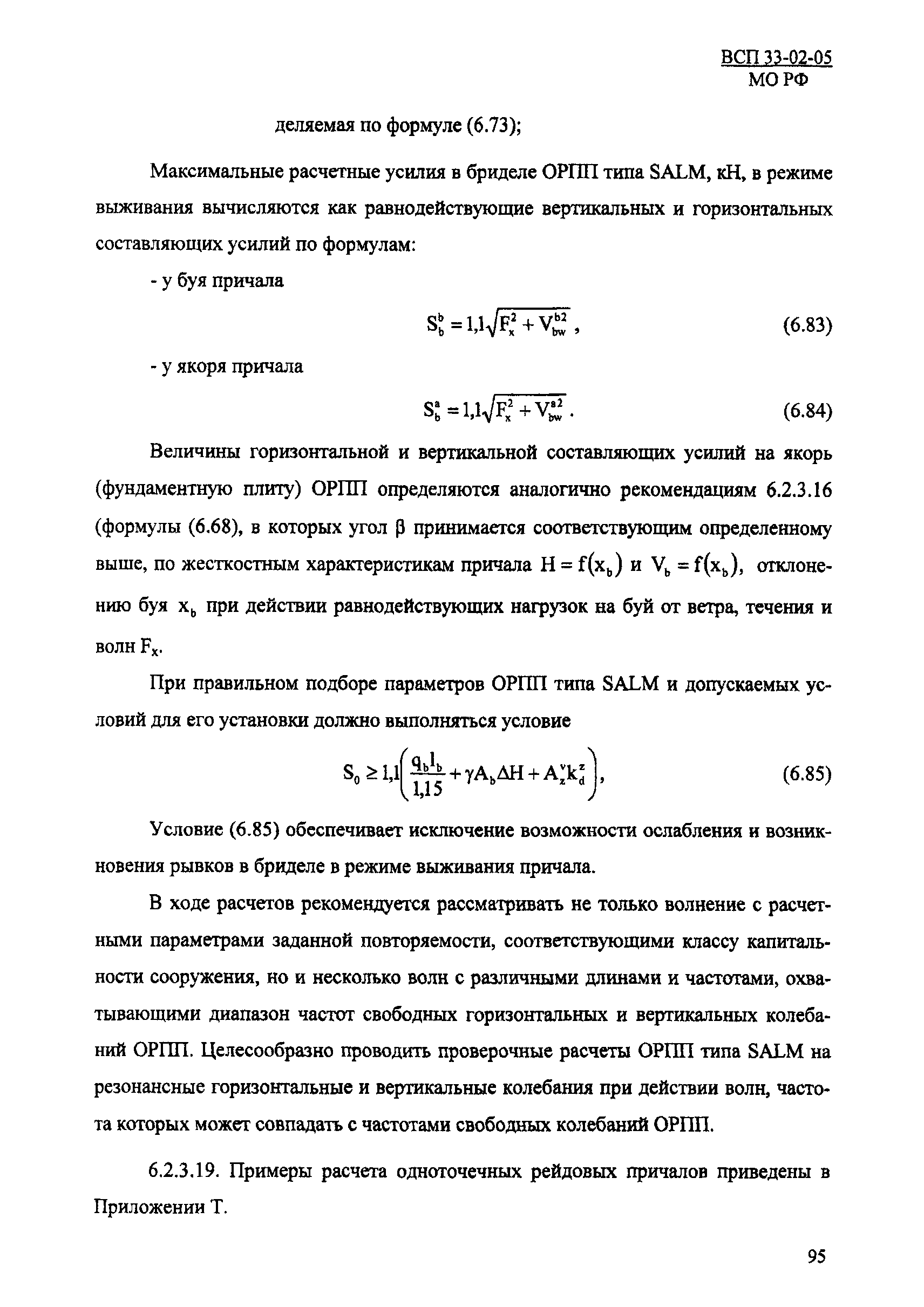 ВСП 33-02-05
МО РФ

деляемая по формуле (6.73);

Максимальные расчетные усилия в бриделе ОРПП типа SALM, кН, в режиме выживания вычисляются как равнодействующие вертикальных и горизонтальных составляющих усилий по формулам:

- у буя причала

$S_b^b = 1{,}1\sqrt{F_x^2 + V_{bw}^{b2}}$, (6.83)

- у якоря причала

$S_b^a = 1{,}1\sqrt{F_x^2 + V_{bw}^{a2}}$. (6.84)

Величины горизонтальной и вертикальной составляющих усилий на якорь (фундаментную плиту) ОРПП определяются аналогично рекомендациям 6.2.3.16 (формулы (6.68), в которых угол $\beta$ принимается соответствующим определенному выше, по жесткостным характеристикам причала $H = f(x_b)$ и $V_b = f(x_b)$, отклонению буя $x_b$ при действии равнодействующих нагрузок на буй от ветра, течения и волн $F_x$.

При правильном подборе параметров ОРПП типа SALM и допускаемых условий для его установки должно выполняться условие

$S_0 \geq 1{,}1\left(\frac{q_b l_b}{1{,}15} + \gamma A_b \Delta H + A_z^v k_d^z\right)$, (6.85)

Условие (6.85) обеспечивает исключение возможности ослабления и возникновения рывков в бриделе в режиме выживания причала.

В ходе расчетов рекомендуется рассматривать не только волнение с расчетными параметрами заданной повторяемости, соответствующими классу капитальности сооружения, но и несколько волн с различными длинами и частотами, охватывающими диапазон частот свободных горизонтальных и вертикальных колебаний ОРПП. Целесообразно проводить проверочные расчеты ОРПП типа SALM на резонансные горизонтальные и вертикальные колебания при действии волн, частота которых может совпадать с частотами свободных колебаний ОРПП.

6.2.3.19. Примеры расчета одноточечных рейдовых причалов приведены в Приложении Т.

95